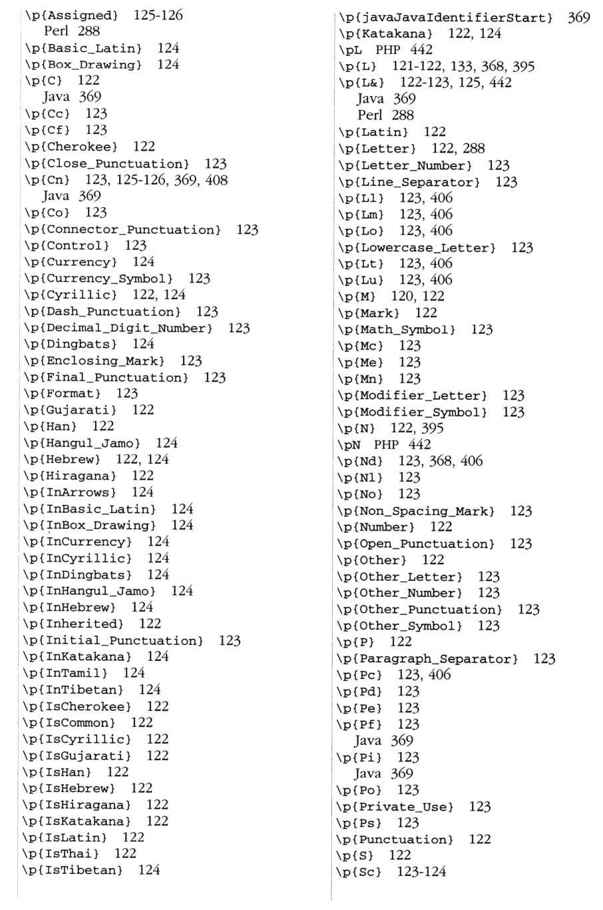 \p{Assigned} 125-126
Perl 288
\p{Basic_Latin} 124
\p{Box_Drawing} 124
\p{C} 122
Java 369
\p{Cc} 123
\p{Cf} 123
\p{Cherokee} 122
\p{Close_Punctuation} 123
\p{Cn} 123, 125-126, 369, 408
Java 369
\p{Co} 123
\p{Connector_Punctuation} 123
\p{Control} 123
\p{Currency} 124
\p{Currency_Symbol} 123
\p{Cyrillic} 122, 124
\p{Dash_Punctuation} 123
\p{Decimal_Digit_Number} 123
\p{Dingbats} 124
\p{Enclosing_Mark} 123
\p{Final_Punctuation} 123
\p{Format} 123
\p{Gujarati} 122
\p{Han} 122
\p{Hangul_Jamo} 124
\p{Hebrew} 122, 124
\p{Hiragana} 122
\p{InArrows} 124
\p{InBasic_Latin} 124
\p{InBox_Drawing} 124
\p{InCurrency} 124
\p{InCyrillic} 124
\p{InDingbats} 124
\p{InHangul_Jamo} 124
\p{InHebrew} 124
\p{Inherited} 122
\p{Initial_Punctuation} 123
\p{InKatakana} 124
\p{InTamil} 124
\p{InTibetan} 124
\p{IsCherokee} 122
\p{IsCommon} 122
\p{IsCyrillic} 122
\p{IsGujarati} 122
\p{IsHan} 122
\p{IsHebrew} 122
\p{IsHiragana} 122
\p{IsKatakana} 122
\p{IsLatin} 122
\p{IsThai} 122
\p{IsTibetan} 124

\p{javaJavaIdentifierStart} 369
\p{Katakana} 122, 124
\pL PHP 442
\p{L} 121-122, 133, 368, 395
\p{L&} 122-123, 125, 442
Java 369
Perl 288
\p{Latin} 122
\p{Letter} 122, 288
\p{Letter_Number} 123
\p{Line_Separator} 123
\p{Ll} 123, 406
\p{Lm} 123, 406
\p{Lo} 123, 406
\p{Lowercase_Letter} 123
\p{Lt} 123, 406
\p{Lu} 123, 406
\p{M} 120, 122
\p{Mark} 122
\p{Math_Symbol} 123
\p{Mc} 123
\p{Me} 123
\p{Mn} 123
\p{Modifier_Letter} 123
\p{Modifier_Symbol} 123
\p{N} 122, 395
\pN PHP 442
\p{Nd} 123, 368, 406
\p{Nl} 123
\p{No} 123
\p{Non_Spacing_Mark} 123
\p{Number} 122
\p{Open_Punctuation} 123
\p{Other} 122
\p{Other_Letter} 123
\p{Other_Number} 123
\p{Other_Punctuation} 123
\p{Other_Symbol} 123
\p{P} 122
\p{Paragraph_Separator} 123
\p{Pc} 123, 406
\p{Pd} 123
\p{Pe} 123
\p{Pf} 123
Java 369
\p{Pi} 123
Java 369
\p{Po} 123
\p{Private_Use} 123
\p{Ps} 123
\p{Punctuation} 122
\p{S} 122
\p{Sc} 123-124